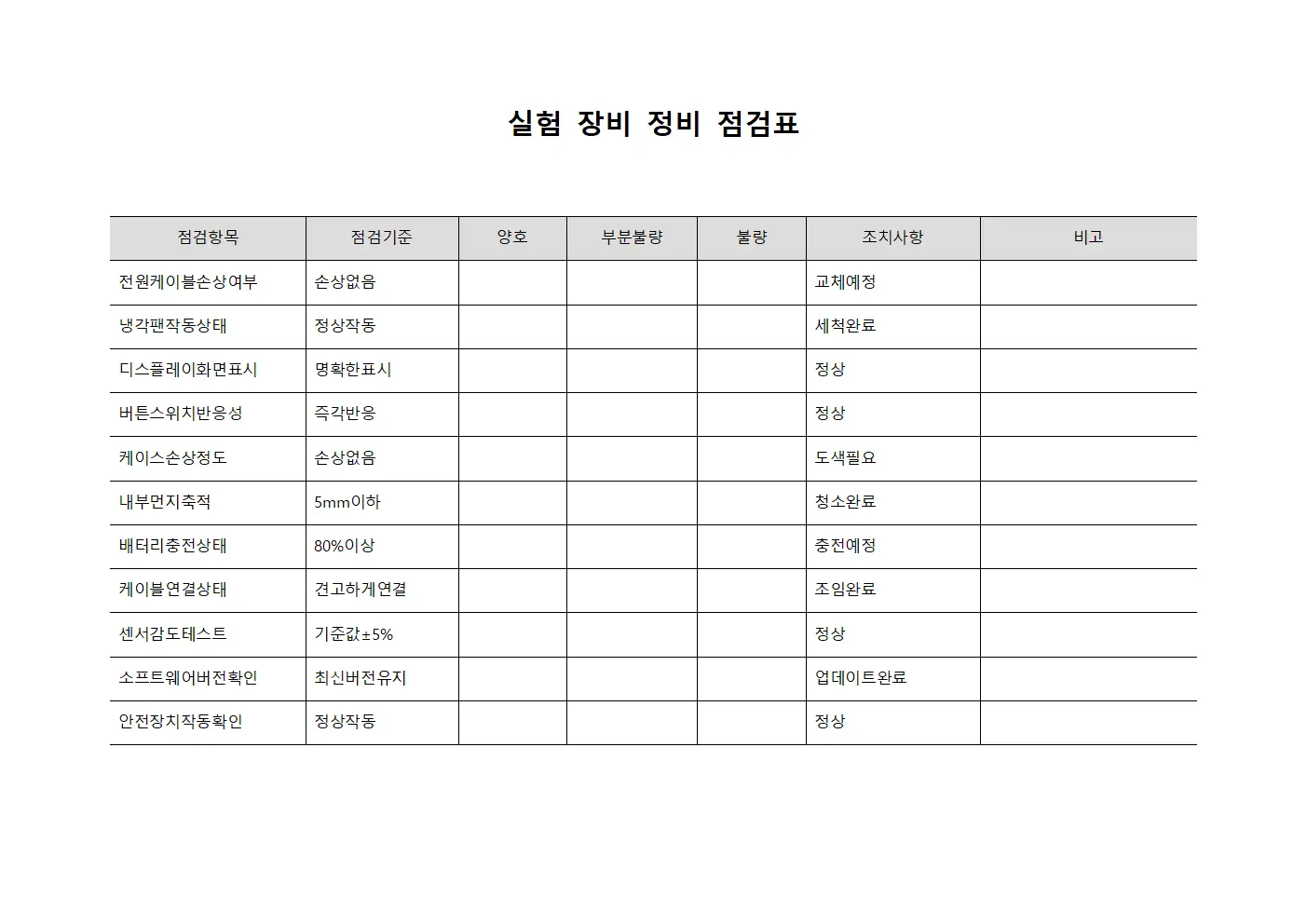 실험 장비 정비 점검표

| 점검항목 | 점검기준 | 양호 | 부분불량 | 불량 | 조치사항 | 비고 |
|---|---|---|---|---|---|---|
| 전원케이블손상여부 | 손상없음 | | | | 교체예정 | |
| 냉각팬작동상태 | 정상작동 | | | | 세척완료 | |
| 디스플레이화면표시 | 명확한표시 | | | | 정상 | |
| 버튼스위치반응성 | 즉각반응 | | | | 정상 | |
| 케이스손상정도 | 손상없음 | | | | 도색필요 | |
| 내부먼지축적 | 5mm이하 | | | | 청소완료 | |
| 배터리충전상태 | 80%이상 | | | | 충전예정 | |
| 케이블연결상태 | 견고하게연결 | | | | 조임완료 | |
| 센서감도테스트 | 기준값±5% | | | | 정상 | |
| 소프트웨어버전확인 | 최신버전유지 | | | | 업데이트완료 | |
| 안전장치작동확인 | 정상작동 | | | | 정상 | |